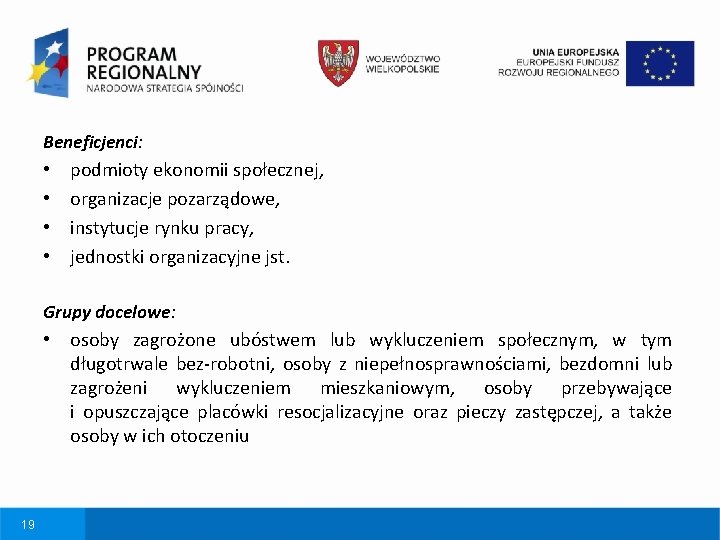 PROGRAM REGIONALNY
NARODOWA STRATEGIA SPÓJNOŚCI

WOJEWÓDZTWO WIELKOPOLSKIE

UNIA EUROPEJSKA
EUROPEJSKI FUNDUSZ ROZWOJU REGIONALNEGO

Beneficjenci:
• podmioty ekonomii społecznej,
• organizacje pozarządowe,
• instytucje rynku pracy,
• jednostki organizacyjne jst.

Grupy docelowe:
• osoby zagrożone ubóstwem lub wykluczeniem społecznym, w tym długotrwale bez-robotni, osoby z niepełnosprawnościami, bezdomni lub zagrożeni wykluczeniem mieszkaniowym, osoby przebywające i opuszczające placówki resocjalizacyjne oraz pieczy zastępczej, a także osoby w ich otoczeniu

19